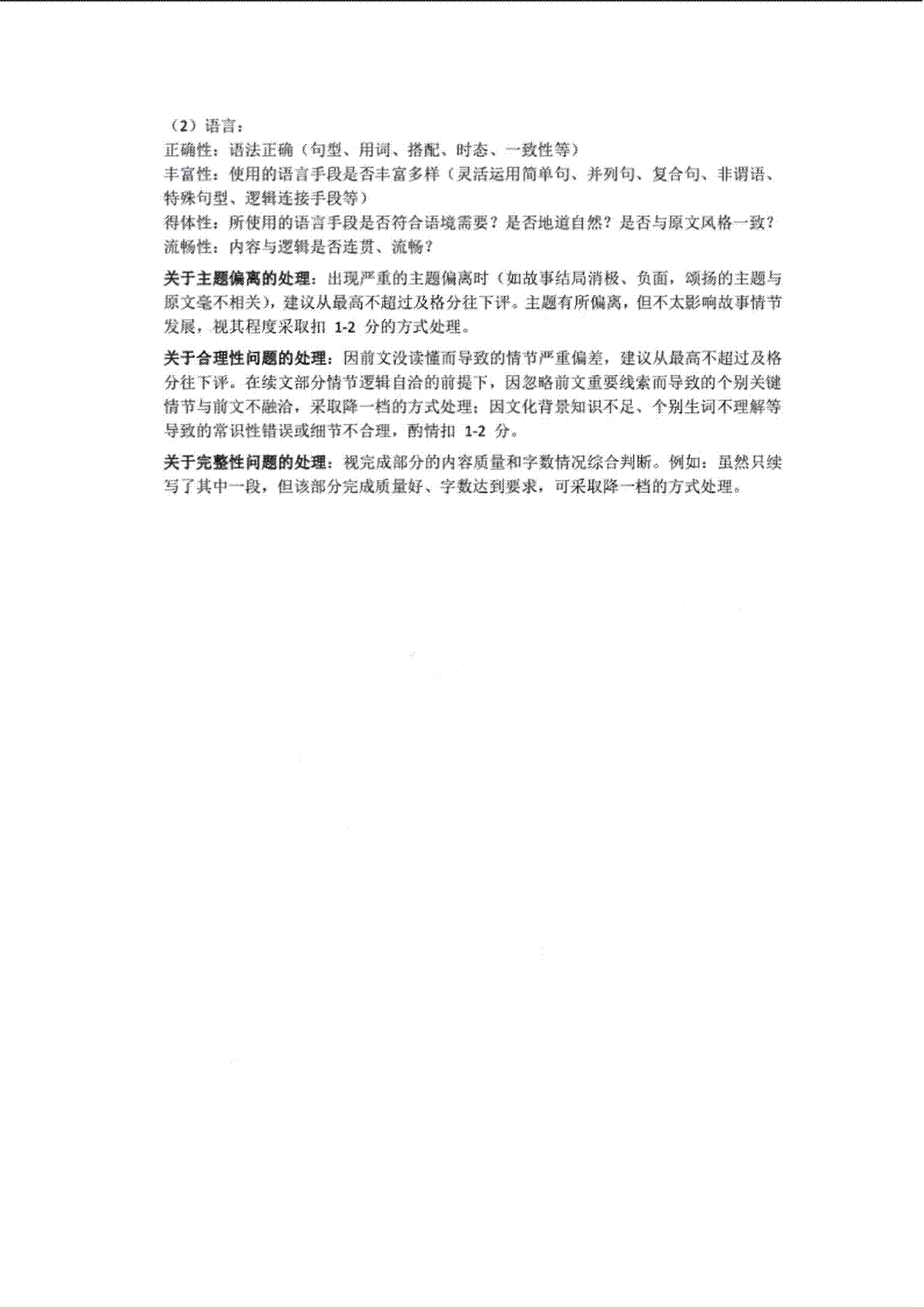 （2）语言：
正确性：语法正确（句型、用词、搭配、时态、一致性等）
丰富性：使用的语言手段是否丰富多样（灵活运用简单句、并列句、复合句、非谓语、特殊句型、逻辑连接手段等）
得体性：所使用的语言手段是否符合语境需要？是否地道自然？是否与原文风格一致？
流畅性：内容与逻辑是否连贯、流畅？

关于主题偏离的处理：出现严重的主题偏离时（如故事结局消极、负面，颂扬的主题与原文毫不相关），建议从最高不超过及格分往下评。主题有所偏离，但不太影响故事情节发展，视其程度采取扣 1-2 分的方式处理。

关于合理性问题的处理：因前文没读懂而导致的情节严重偏差，建议从最高不超过及格分往下评。在续文部分情节逻辑自洽的前提下，因忽略前文重要线索而导致的个别关键情节与前文不融洽，采取降一档的方式处理；因文化背景知识不足、个别生词不理解等导致的常识性错误或细节不合理，酌情扣 1-2 分。

关于完整性问题的处理：视完成部分的内容质量和字数情况综合判断。例如：虽然只续写了其中一段，但该部分完成质量好、字数达到要求，可采取降一档的方式处理。